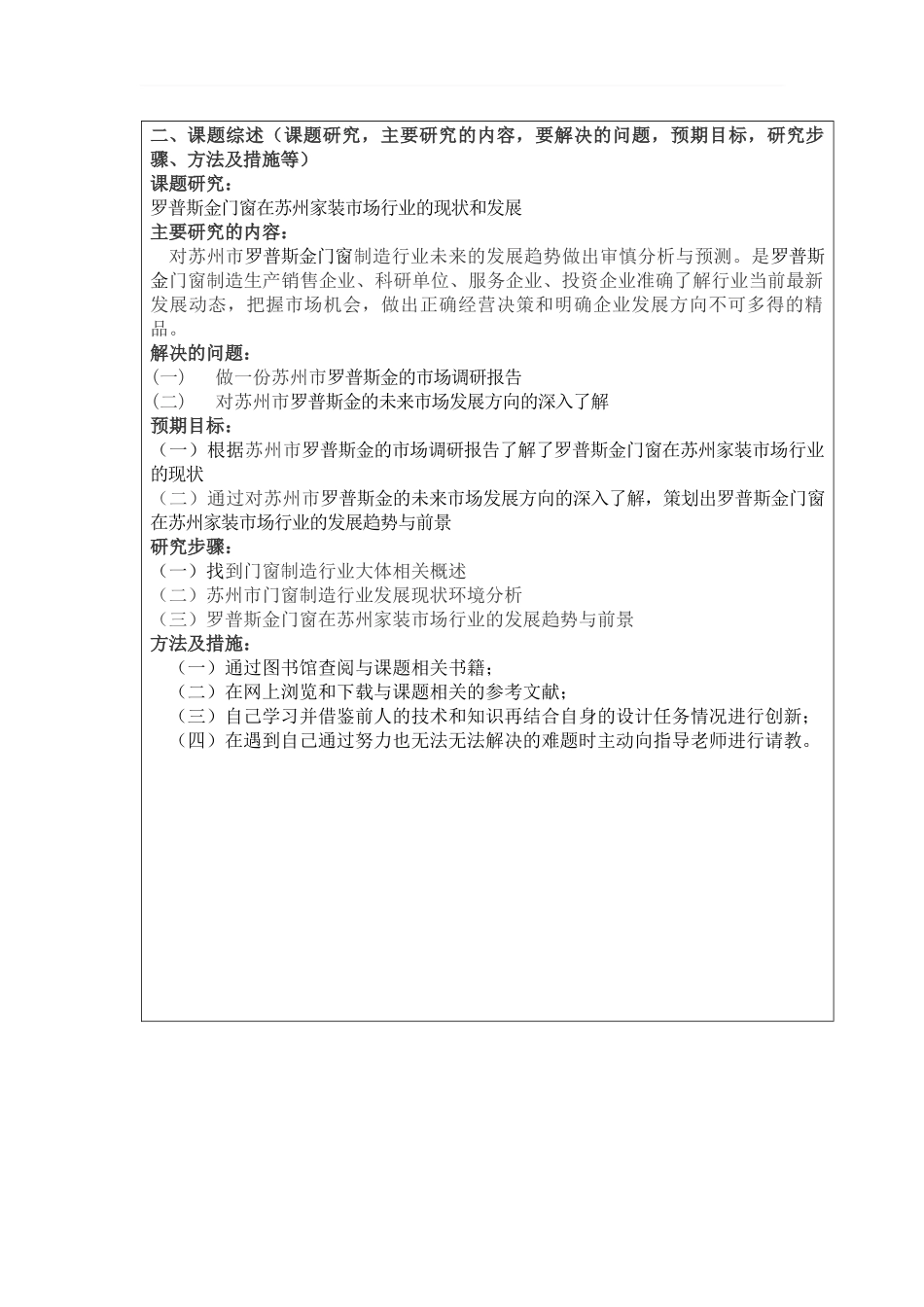 二、课题综述（课题研究，主要研究的内容，要解决的问题，预期目标，研究步骤、方法及措施等）
课题研究：
罗普斯金门窗在苏州家装市场行业的现状和发展
主要研究的内容：
对苏州市罗普斯金门窗制造行业未来的发展趋势做出审慎分析与预测。是罗普斯金门窗制造生产销售企业、科研单位、服务企业、投资企业准确了解行业当前最新发展动态，把握市场机会，做出正确经营决策和明确企业发展方向不可多得的精品。
解决的问题：
(一)　做一份苏州市罗普斯金的市场调研报告
(二)　对苏州市罗普斯金的未来市场发展方向的深入了解
预期目标：
（一）根据苏州市罗普斯金的市场调研报告了解了罗普斯金门窗在苏州家装市场行业的现状
（二）通过对苏州市罗普斯金的未来市场发展方向的深入了解，策划出罗普斯金门窗在苏州家装市场行业的发展趋势与前景
研究步骤：
（一）找到门窗制造行业大体相关概述
（二）苏州市门窗制造行业发展现状环境分析
（三）罗普斯金门窗在苏州家装市场行业的发展趋势与前景
方法及措施：
（一）通过图书馆查阅与课题相关书籍；
（二）在网上浏览和下载与课题相关的参考文献；
（三）自己学习并借鉴前人的技术和知识再结合自身的设计任务情况进行创新；
（四）在遇到自己通过努力也无法无法解决的难题时主动向指导老师进行请教。